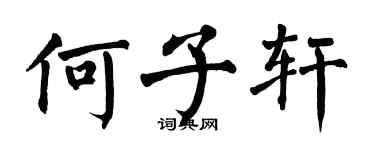 何子轩
词典网